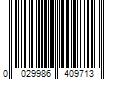 0 029986 409713